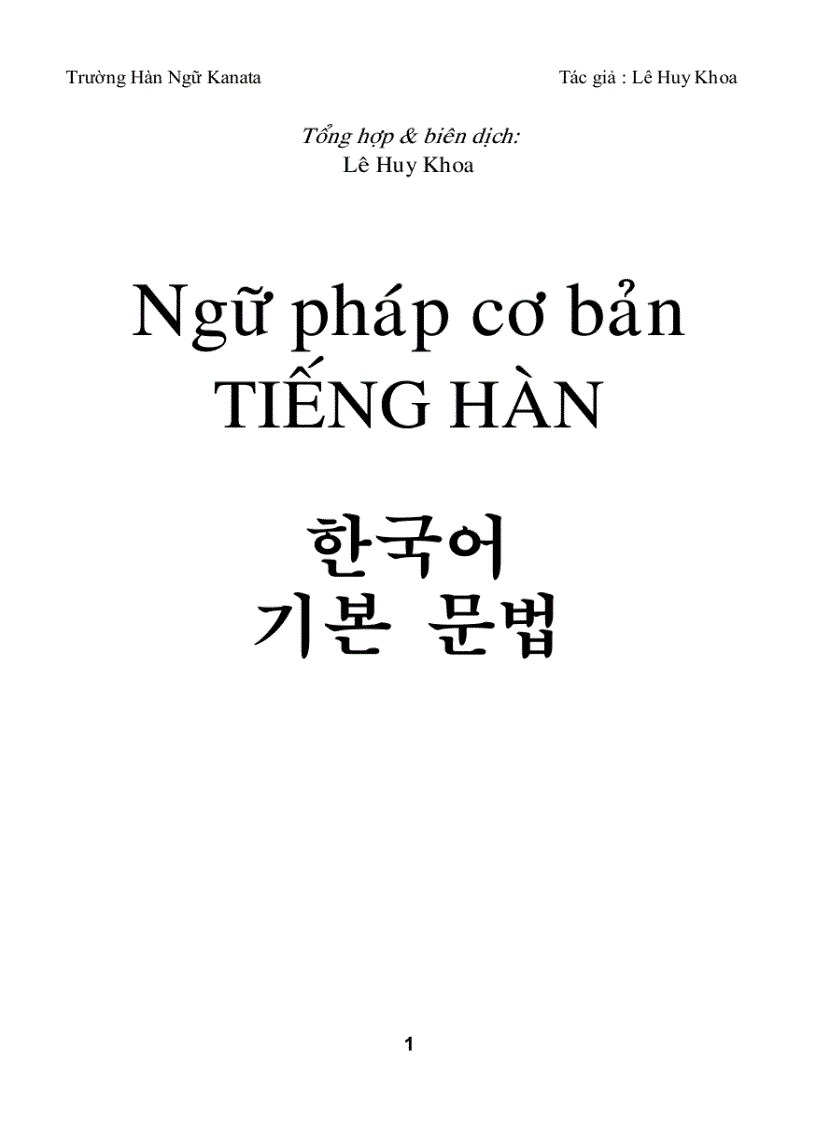 Trường Hàn Ngữ Kanata

Tác giả : Lê Huy Khoa

Tổng hợp & biên dịch:
Lê Huy Khoa

Ngữ pháp cơ bản
TIẾNG HÀN

한국어
기본 문법

1